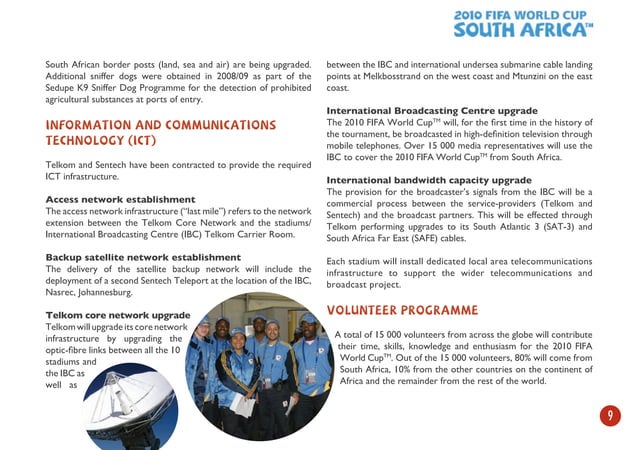 2010 FIFA WORLD CUP
SOUTH AFRICA™

South African border posts (land, sea and air) are being upgraded. Additional sniffer dogs were obtained in 2008/09 as part of the Sedupe K9 Sniffer Dog Programme for the detection of prohibited agricultural substances at ports of entry.

INFORMATION AND COMMUNICATIONS TECHNOLOGY (ICT)

Telkom and Sentech have been contracted to provide the required ICT infrastructure.

Access network establishment
The access network infrastructure ("last mile") refers to the network extension between the Telkom Core Network and the stadiums/ International Broadcasting Centre (IBC) Telkom Carrier Room.

Backup satellite network establishment
The delivery of the satellite backup network will include the deployment of a second Sentech Teleport at the location of the IBC, Nasrec, Johannesburg.

Telkom core network upgrade
Telkom will upgrade its core network infrastructure by upgrading the optic-fibre links between all the 10 stadiums and the IBC as well as between the IBC and international undersea submarine cable landing points at Melkbosstrand on the west coast and Mtunzini on the east coast.

International Broadcasting Centre upgrade
The 2010 FIFA World Cup™ will, for the first time in the history of the tournament, be broadcasted in high-definition television through mobile telephones. Over 15 000 media representatives will use the IBC to cover the 2010 FIFA World Cup™ from South Africa.

International bandwidth capacity upgrade
The provision for the broadcaster's signals from the IBC will be a commercial process between the service-providers (Telkom and Sentech) and the broadcast partners. This will be effected through Telkom performing upgrades to its South Atlantic 3 (SAT-3) and South Africa Far East (SAFE) cables.

Each stadium will install dedicated local area telecommunications infrastructure to support the wider telecommunications and broadcast project.

VOLUNTEER PROGRAMME

A total of 15 000 volunteers from across the globe will contribute their time, skills, knowledge and enthusiasm for the 2010 FIFA World Cup™. Out of the 15 000 volunteers, 80% will come from South Africa, 10% from the other countries on the continent of Africa and the remainder from the rest of the world.

9